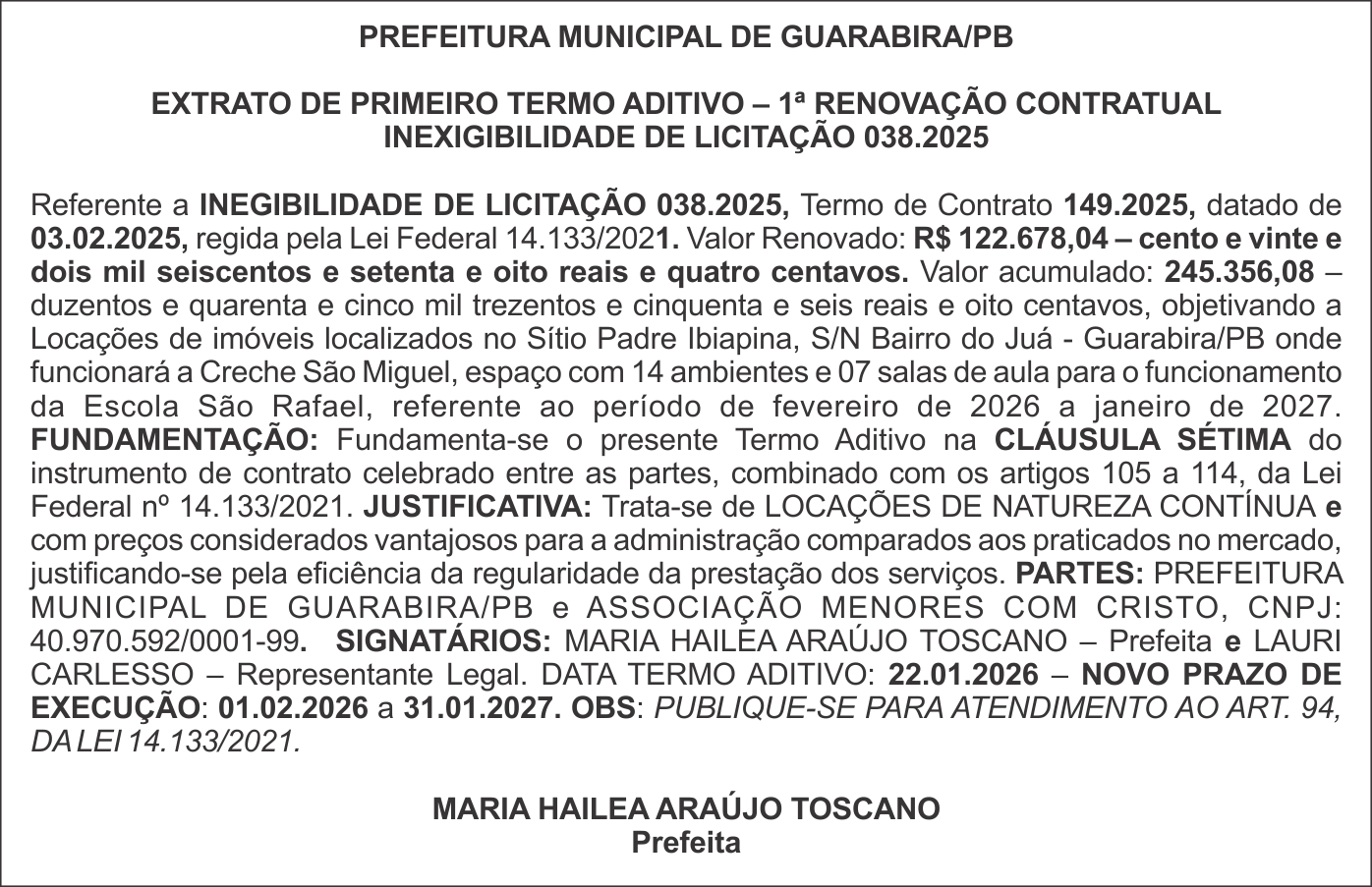 PREFEITURA MUNICIPAL DE GUARABIRA/PB

EXTRATO DE PRIMEIRO TERMO ADITIVO – 1ª RENOVAÇÃO CONTRATUAL
INEXIGIBILIDADE DE LICITAÇÃO 038.2025

Referente a INEGIBILIDADE DE LICITAÇÃO 038.2025, Termo de Contrato 149.2025, datado de 03.02.2025, regida pela Lei Federal 14.133/2021. Valor Renovado: R$ 122.678,04 – cento e vinte e dois mil seiscentos e setenta e oito reais e quatro centavos. Valor acumulado: 245.356,08 – duzentos e quarenta e cinco mil trezentos e cinquenta e seis reais e oito centavos, objetivando a Locações de imóveis localizados no Sítio Padre Ibiapina, S/N Bairro do Juá - Guarabira/PB onde funcionará a Creche São Miguel, espaço com 14 ambientes e 07 salas de aula para o funcionamento da Escola São Rafael, referente ao período de fevereiro de 2026 a janeiro de 2027. FUNDAMENTAÇÃO: Fundamenta-se o presente Termo Aditivo na CLÁUSULA SÉTIMA do instrumento de contrato celebrado entre as partes, combinado com os artigos 105 a 114, da Lei Federal nº 14.133/2021. JUSTIFICATIVA: Trata-se de LOCAÇÕES DE NATUREZA CONTÍNUA e com preços considerados vantajosos para a administração comparados aos praticados no mercado, justificando-se pela eficiência da regularidade da prestação dos serviços. PARTES: PREFEITURA MUNICIPAL DE GUARABIRA/PB e ASSOCIAÇÃO MENORES COM CRISTO, CNPJ: 40.970.592/0001-99. SIGNATÁRIOS: MARIA HAILEA ARAÚJO TOSCANO – Prefeita e LAURI CARLESSO – Representante Legal. DATA TERMO ADITIVO: 22.01.2026 – NOVO PRAZO DE EXECUÇÃO: 01.02.2026 a 31.01.2027. OBS: PUBLIQUE-SE PARA ATENDIMENTO AO ART. 94, DA LEI 14.133/2021.

MARIA HAILEA ARAÚJO TOSCANO
Prefeita